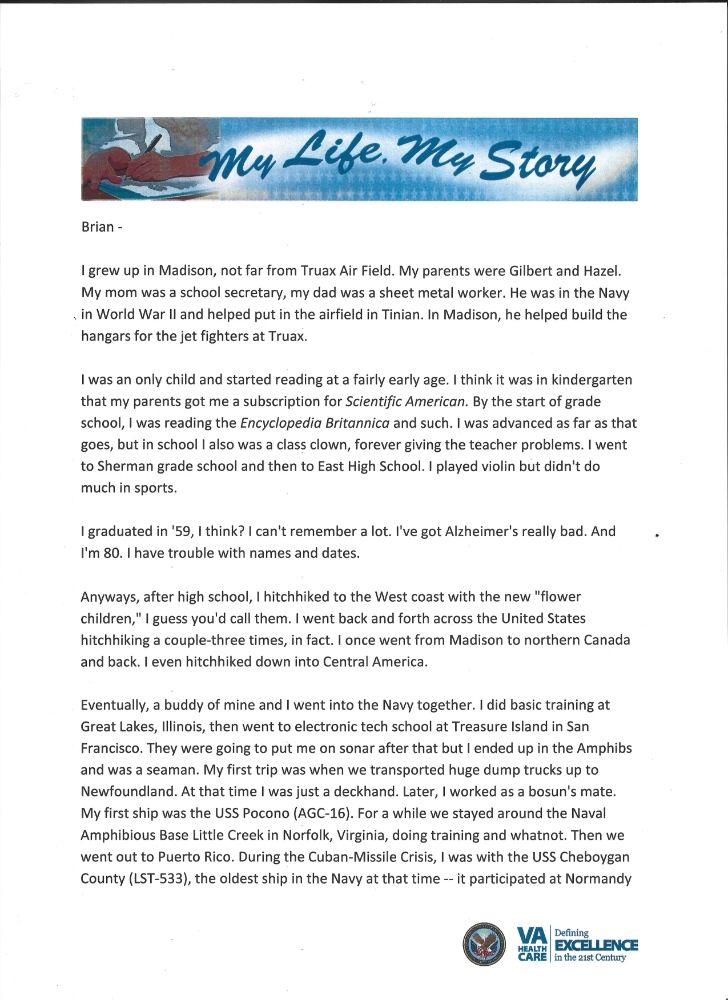 My Life, My Story

Brian -

I grew up in Madison, not far from Truax Air Field. My parents were Gilbert and Hazel. My mom was a school secretary, my dad was a sheet metal worker. He was in the Navy in World War II and helped put in the airfield in Tinian. In Madison, he helped build the hangars for the jet fighters at Truax.

I was an only child and started reading at a fairly early age. I think it was in kindergarten that my parents got me a subscription for Scientific American. By the start of grade school, I was reading the Encyclopedia Britannica and such. I was advanced as far as that goes, but in school I also was a class clown, forever giving the teacher problems. I went to Sherman grade school and then to East High School. I played violin but didn't do much in sports.

I graduated in '59, I think? I can't remember a lot. I've got Alzheimer's really bad. And I'm 80. I have trouble with names and dates.

Anyways, after high school, I hitchhiked to the West coast with the new "flower children," I guess you'd call them. I went back and forth across the United States hitchhiking a couple-three times, in fact. I once went from Madison to northern Canada and back. I even hitchhiked down into Central America.

Eventually, a buddy of mine and I went into the Navy together. I did basic training at Great Lakes, Illinois, then went to electronic tech school at Treasure Island in San Francisco. They were going to put me on sonar after that but I ended up in the Amphibs and was a seaman. My first trip was when we transported huge dump trucks up to Newfoundland. At that time I was just a deckhand. Later, I worked as a bosun's mate. My first ship was the USS Pocono (AGC-16). For a while we stayed around the Naval Amphibious Base Little Creek in Norfolk, Virginia, doing training and whatnot. Then we went out to Puerto Rico. During the Cuban-Missile Crisis, I was with the USS Cheboygan County (LST-533), the oldest ship in the Navy at that time -- it participated at Normandy

VA HEALTH CARE
Defining EXCELLENCE in the 21st Century